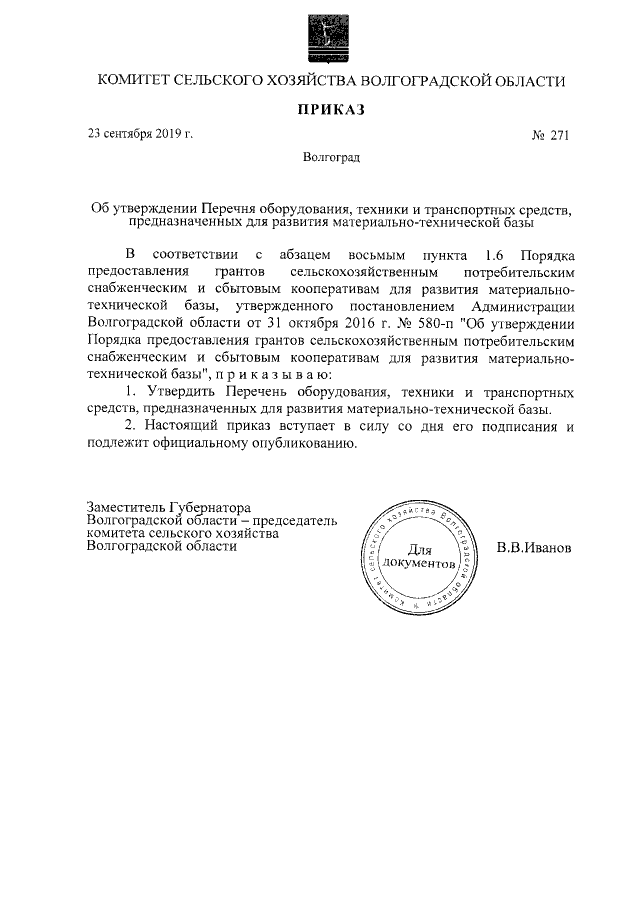 КОМИТЕТ СЕЛЬСКОГО ХОЗЯЙСТВА ВОЛГОГРАДСКОЙ ОБЛАСТИ

ПРИКАЗ

23 сентября 2019 г.

№ 271

Волгоград

Об утверждении Перечня оборудования, техники и транспортных средств, предназначенных для развития материально-технической базы

В соответствии с абзацем восьмым пункта 1.6 Порядка предоставления грантов сельскохозяйственным потребительским снабженческим и сбытовым кооперативам для развития материально-технической базы, утвержденного постановлением Администрации Волгоградской области от 31 октября 2016 г. № 580-п "Об утверждении Порядка предоставления грантов сельскохозяйственным потребительским снабженческим и сбытовым кооперативам для развития материально-технической базы", п р и к а з ы в а ю:

1. Утвердить Перечень оборудования, техники и транспортных средств, предназначенных для развития материально-технической базы.

2. Настоящий приказ вступает в силу со дня его подписания и подлежит официальному опубликованию.

Заместитель Губернатора Волгоградской области – председатель комитета сельского хозяйства Волгоградской области

Комитет сельского хозяйства Волгоградской области
Для документов

В.В.Иванов